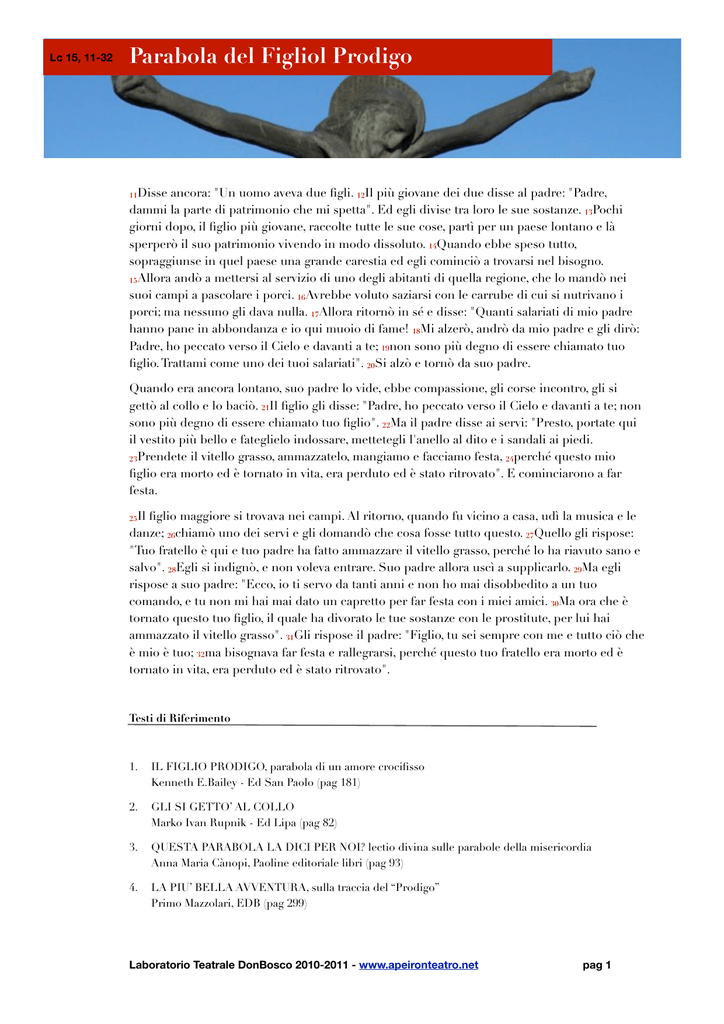 Lc 15, 11-32 Parabola del Figliol Prodigo

11Disse ancora: "Un uomo aveva due figli. 12Il più giovane dei due disse al padre: "Padre, dammi la parte di patrimonio che mi spetta". Ed egli divise tra loro le sue sostanze. 13Pochi giorni dopo, il figlio più giovane, raccolte tutte le sue cose, partì per un paese lontano e là sperperò il suo patrimonio vivendo in modo dissoluto. 14Quando ebbe speso tutto, sopraggiunse in quel paese una grande carestia ed egli cominciò a trovarsi nel bisogno. 15Allora andò a mettersi al servizio di uno degli abitanti di quella regione, che lo mandò nei suoi campi a pascolare i porci. 16Avrebbe voluto saziarsi con le carrube di cui si nutrivano i porci; ma nessuno gli dava nulla. 17Allora ritornò in sé e disse: "Quanti salariati di mio padre hanno pane in abbondanza e io qui muoio di fame! 18Mi alzerò, andrò da mio padre e gli dirò: Padre, ho peccato verso il Cielo e davanti a te; 19non sono più degno di essere chiamato tuo figlio. Trattami come uno dei tuoi salariati". 20Si alzò e tornò da suo padre.

Quando era ancora lontano, suo padre lo vide, ebbe compassione, gli corse incontro, gli si gettò al collo e lo baciò. 21Il figlio gli disse: "Padre, ho peccato verso il Cielo e davanti a te; non sono più degno di essere chiamato tuo figlio". 22Ma il padre disse ai servi: "Presto, portate qui il vestito più bello e fateglielo indossare, mettetegli l'anello al dito e i sandali ai piedi. 23Prendete il vitello grasso, ammazzatelo, mangiamo e facciamo festa, 24perché questo mio figlio era morto ed è tornato in vita, era perduto ed è stato ritrovato". E cominciarono a far festa.

25Il figlio maggiore si trovava nei campi. Al ritorno, quando fu vicino a casa, udì la musica e le danze; 26chiamò uno dei servi e gli domandò che cosa fosse tutto questo. 27Quello gli rispose: "Tuo fratello è qui e tuo padre ha fatto ammazzare il vitello grasso, perché lo ha riavuto sano e salvo". 28Egli si indignò, e non voleva entrare. Suo padre allora uscì a supplicarlo. 29Ma egli rispose a suo padre: "Ecco, io ti servo da tanti anni e non ho mai disobbedito a un tuo comando, e tu non mi hai mai dato un capretto per far festa con i miei amici. 30Ma ora che è tornato questo tuo figlio, il quale ha divorato le tue sostanze con le prostitute, per lui hai ammazzato il vitello grasso". 31Gli rispose il padre: "Figlio, tu sei sempre con me e tutto ciò che è mio è tuo; 32ma bisognava far festa e rallegrarsi, perché questo tuo fratello era morto ed è tornato in vita, era perduto ed è stato ritrovato".

Testi di Riferimento

1. IL FIGLIO PRODIGO, parabola di un amore crocifisso
Kenneth E.Bailey - Ed San Paolo (pag 181)

2. GLI SI GETTO' AL COLLO
Marko Ivan Rupnik - Ed Lipa (pag 82)

3. QUESTA PARABOLA LA DICI PER NOI? lectio divina sulle parabole della misericordia
Anna Maria Cànopi, Paoline editoriale libri (pag 93)

4. LA PIU' BELLA AVVENTURA, sulla traccia del "Prodigo"
Primo Mazzolari, EDB (pag 299)

Laboratorio Teatrale DonBosco 2010-2011 - www.apeironteatro.net pag 1